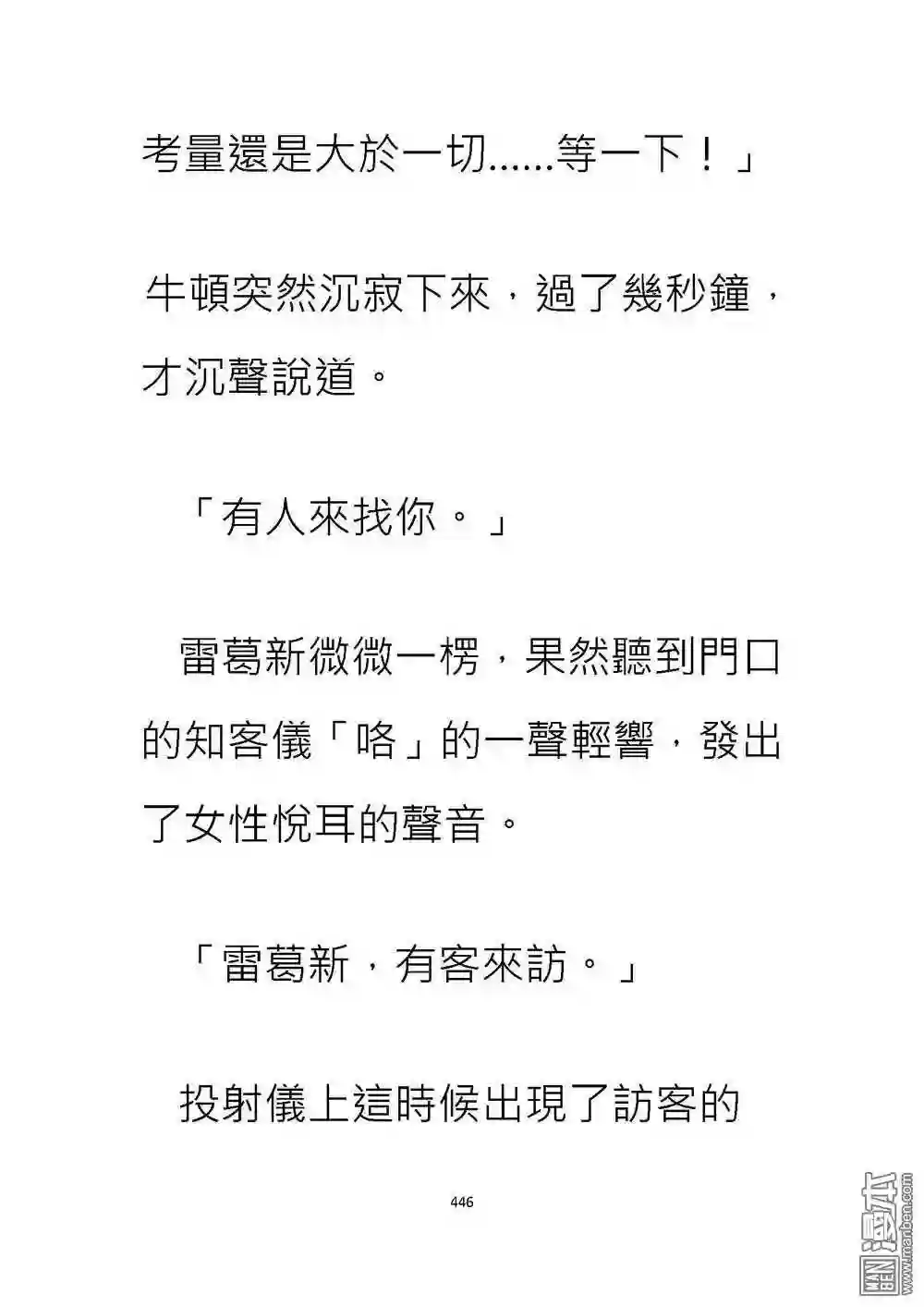 考量還是大於一切......等一下！」

牛頓突然沉寂下來，過了幾秒鐘，才沉聲說道。

「有人來找你。」

雷葛新微微一楞，果然聽到門口的知客儀「咯」的一聲輕響，發出了女性悅耳的聲音。

「雷葛新，有客來訪。」

投射儀上這時候出現了訪客的

446

漫本 www.manben.com